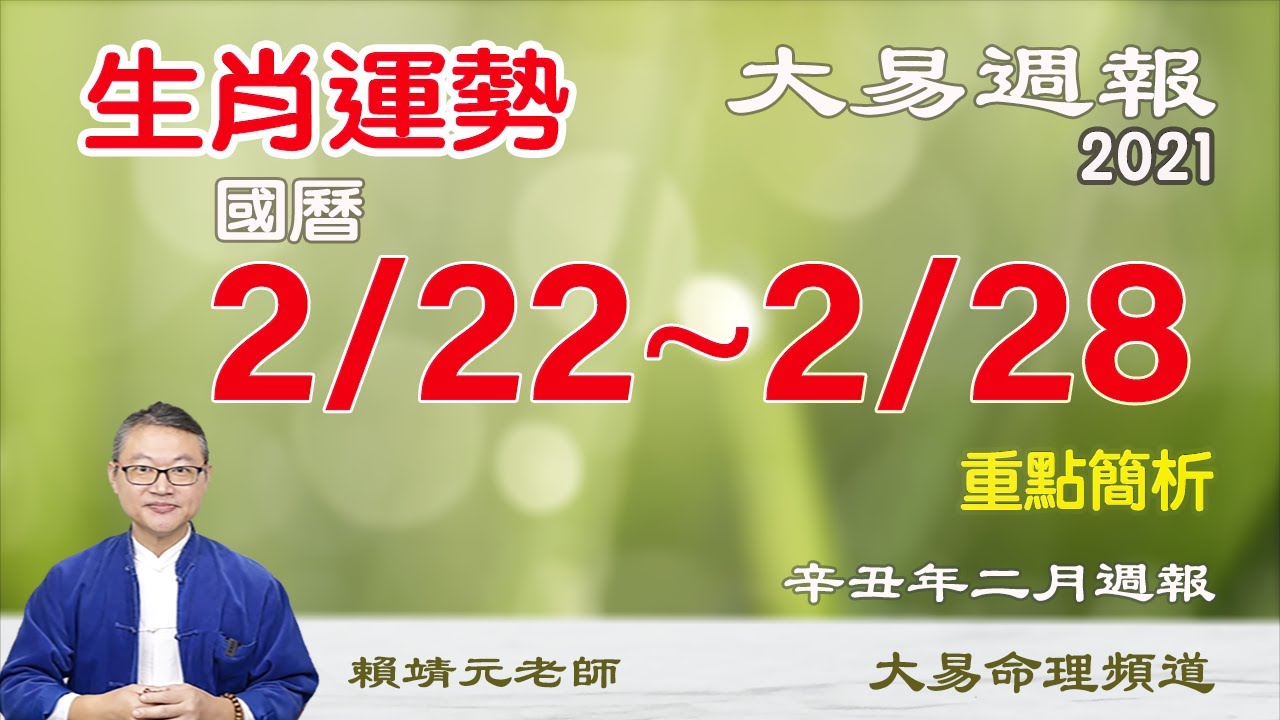 生肖運勢

大易週報
2021

國曆
2/22~2/28

重點簡析

辛丑年二月週報

賴靖元老師

大易命理頻道